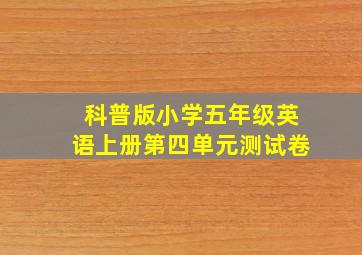 科普版小学五年级英语上册第四单元测试卷